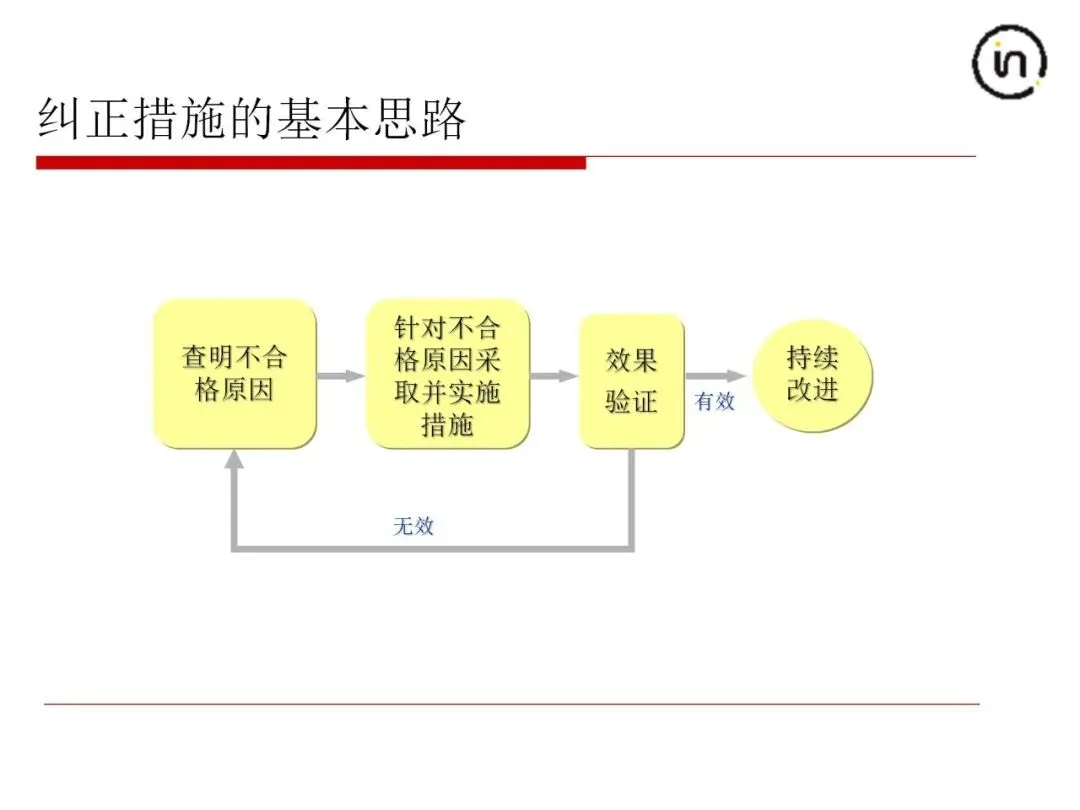 纠正措施的基本思路

查明不合格原因

针对不合格原因采取并实施措施

效果验证

有效

持续改进

无效